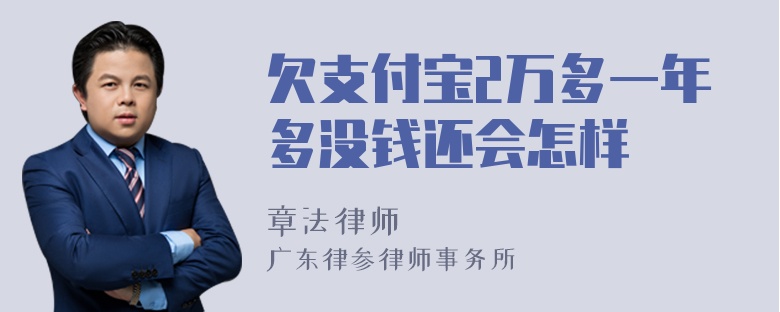 欠支付宝2万多一年多没钱还会怎样

章法律师
广东律参律师事务所